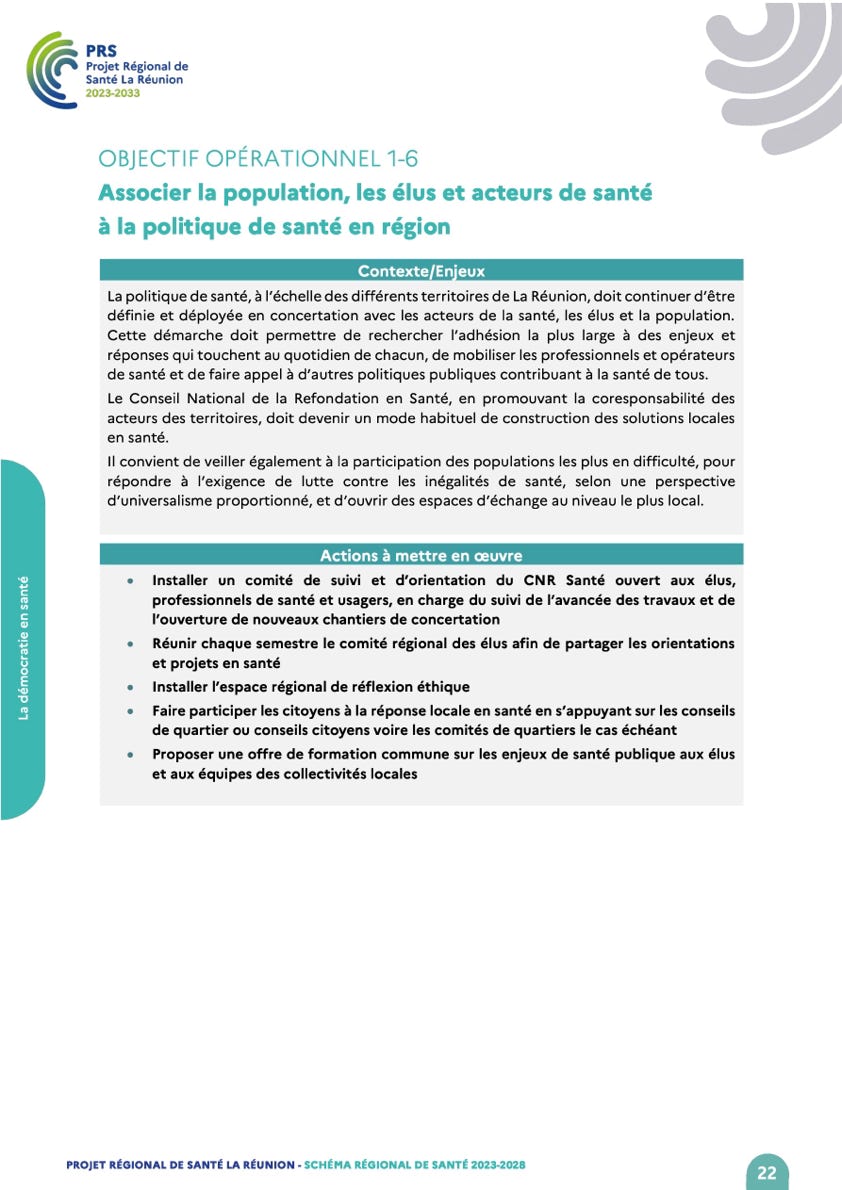 PRS
Projet Régional de
Santé La Réunion
2023-2033

OBJECTIF OPÉRATIONNEL 1-6
Associer la population, les élus et acteurs de santé à la politique de santé en région

Contexte/Enjeux

La politique de santé, à l'échelle des différents territoires de La Réunion, doit continuer d'être définie et déployée en concertation avec les acteurs de la santé, les élus et la population. Cette démarche doit permettre de rechercher l'adhésion la plus large à des enjeux et réponses qui touchent au quotidien de chacun, de mobiliser les professionnels et opérateurs de santé et de faire appel à d'autres politiques publiques contribuant à la santé de tous.

Le Conseil National de la Refondation en Santé, en promouvant la coresponsabilité des acteurs des territoires, doit devenir un mode habituel de construction des solutions locales en santé.

Il convient de veiller également à la participation des populations les plus en difficulté, pour répondre à l'exigence de lutte contre les inégalités de santé, selon une perspective d'universalisme proportionné, et d'ouvrir des espaces d'échange au niveau le plus local.

Actions à mettre en œuvre

• Installer un comité de suivi et d'orientation du CNR Santé ouvert aux élus, professionnels de santé et usagers, en charge du suivi de l'avancée des travaux et de l'ouverture de nouveaux chantiers de concertation
• Réunir chaque semestre le comité régional des élus afin de partager les orientations et projets en santé
• Installer l'espace régional de réflexion éthique
• Faire participer les citoyens à la réponse locale en santé en s'appuyant sur les conseils de quartier ou conseils citoyens voire les comités de quartiers le cas échéant
• Proposer une offre de formation commune sur les enjeux de santé publique aux élus et aux équipes des collectivités locales

La démocratie en santé

PROJET RÉGIONAL DE SANTÉ LA RÉUNION - SCHÉMA RÉGIONAL DE SANTÉ 2023-2028

22